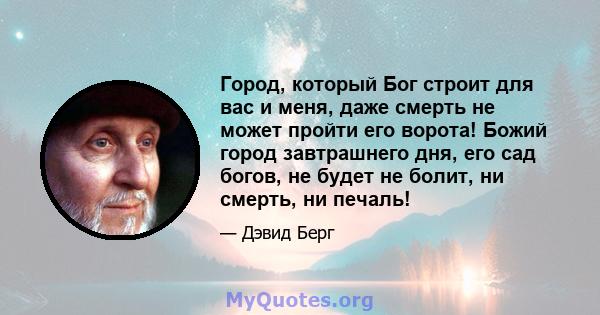 Город, который Бог строит для вас и меня, даже смерть не может пройти его ворота! Божий город завтрашнего дня, его сад богов, не будет не болит, ни смерть, ни печаль!

— Дэвид Берг

MyQuotes.org